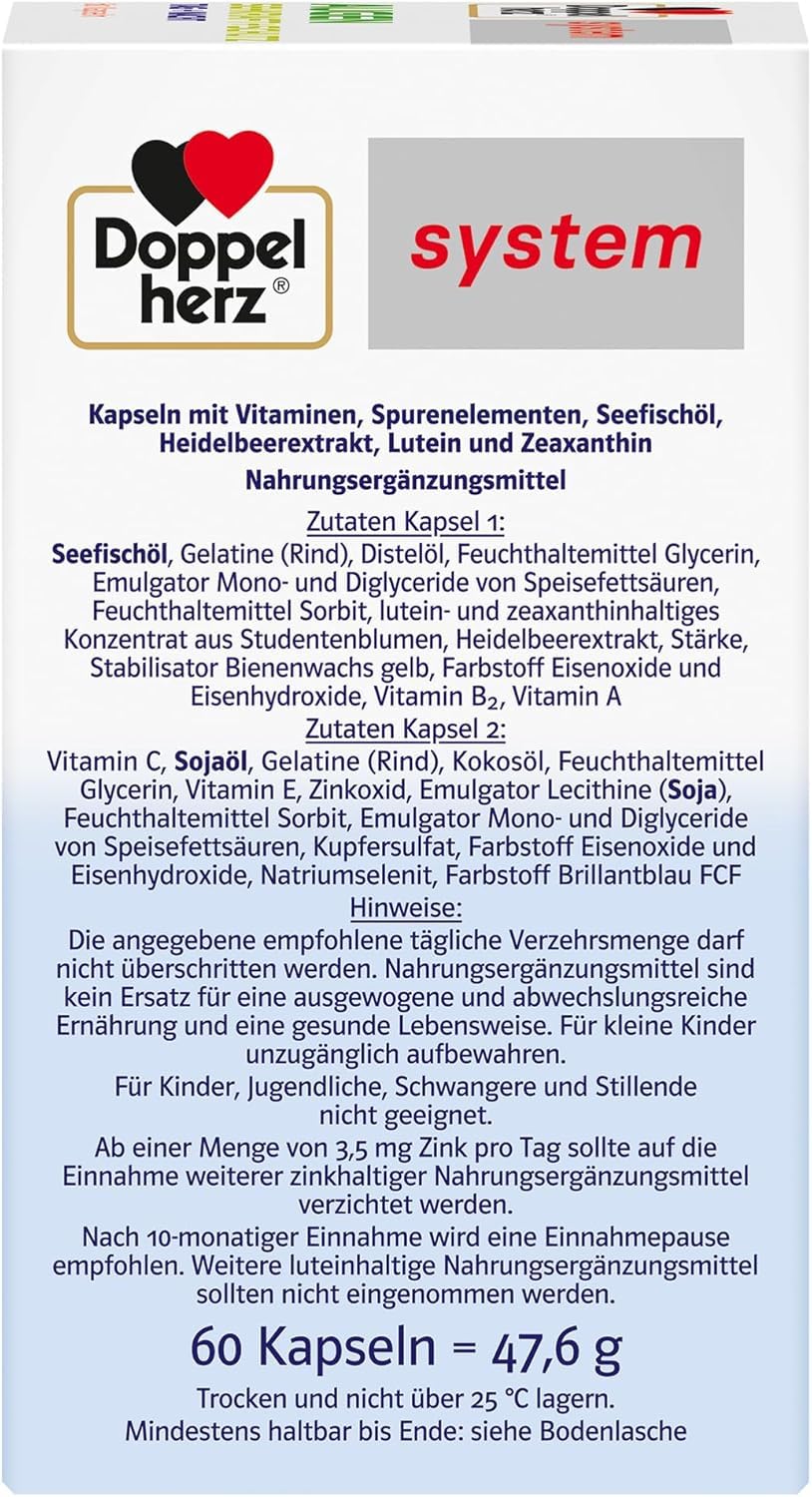 Doppel herz®

system

Kapseln mit Vitaminen, Spurenelementen, Seefischöl, Heidelbeerextrakt, Lutein und Zeaxanthin

Nahrungsergänzungsmittel

Zutaten Kapsel 1:

Seefischöl, Gelatine (Rind), Distelöl, Feuchthaltemittel Glycerin, Emulgator Mono- und Diglyceride von Speisefettsäuren, Feuchthaltemittel Sorbit, lutein- und zeaxanthinhaltiges Konzentrat aus Studentenblumen, Heidelbeerextrakt, Stärke, Stabilisator Bienenwachs gelb, Farbstoff Eisenoxide und Eisenhydroxide, Vitamin $B_2$, Vitamin A

Zutaten Kapsel 2:

Vitamin C, Sojaöl, Gelatine (Rind), Kokosöl, Feuchthaltemittel Glycerin, Vitamin E, Zinkoxid, Emulgator Lecithine (Soja), Feuchthaltemittel Sorbit, Emulgator Mono- und Diglyceride von Speisefettsäuren, Kupfersulfat, Farbstoff Eisenoxide und Eisenhydroxide, Natriumselenit, Farbstoff Brillantblau FCF

Hinweise:

Die angegebene empfohlene tägliche Verzehrsmenge darf nicht überschritten werden. Nahrungsergänzungsmittel sind kein Ersatz für eine ausgewogene und abwechslungsreiche Ernährung und eine gesunde Lebensweise. Für kleine Kinder unzugänglich aufbewahren.

Für Kinder, Jugendliche, Schwangere und Stillende nicht geeignet.

Ab einer Menge von 3,5 mg Zink pro Tag sollte auf die Einnahme weiterer zinkhaltiger Nahrungsergänzungsmittel verzichtet werden.

Nach 10-monatiger Einnahme wird eine Einnahmepause empfohlen. Weitere luteinhaltige Nahrungsergänzungsmittel sollten nicht eingenommen werden.

60 Kapseln = 47,6 g

Trocken und nicht über 25 °C lagern.
Mindestens haltbar bis Ende: siehe Bodenlasche